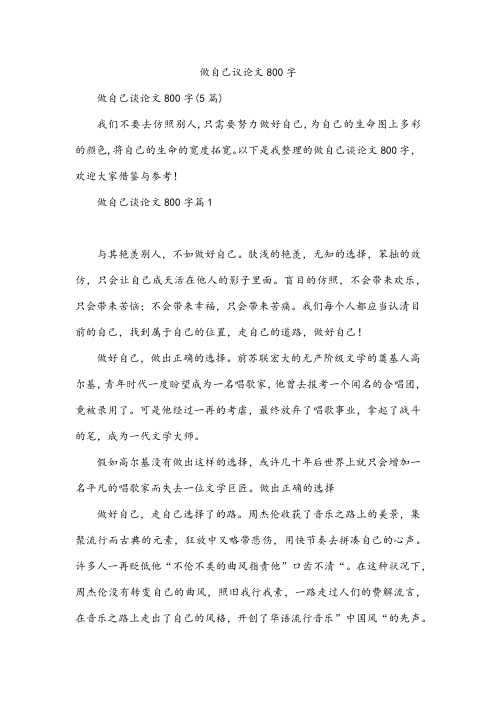 做自己议论文800字

做自己谈论文800字(5篇)

我们不要去仿照别人，只需要努力做好自己，为自己的生命图上多彩的颜色，将自己的生命的宽度拓宽。以下是我整理的做自己谈论文800字，欢迎大家借鉴与参考!

做自己谈论文800字篇1

与其艳羡别人，不如做好自己。肤浅的艳羡，无知的选择，笨拙的效仿，只会让自己成天活在他人的影子里面。盲目的仿照，不会带来欢乐，只会带来苦恼；不会带来幸福，只会带来苦痛。我们每个人都应当认清目前的自己，找到属于自己的位置，走自己的道路，做好自己！

做好自己，做出正确的选择。前苏联宏大的无产阶级文学的奠基人高尔基，青年时代一度盼望成为一名唱歌家，他曾去报考一个闻名的合唱团，竟被录用了。可是他经过一再的考虑，最终放弃了唱歌事业，拿起了战斗的笔，成为一代文学大师。

假如高尔基没有做出这样的选择，或许几十年后世界上就只会增加一名平凡的唱歌家而失去一位文学巨匠。做出正确的选择

做好自己，走自己选择了的路。周杰伦收获了音乐之路上的美景，集聚流行而古典的元素，狂放中又略带悲伤，用快节奏去拼凑自己的心声。许多人一再贬低他“不伦不类的曲风指责他”口齿不清“。在这种状况下，周杰伦没有转变自己的曲风，照旧我行我素，一路走过人们的费解流言，在音乐之路上走出了自己的风格，开创了华语流行音乐”中国风“的先声。